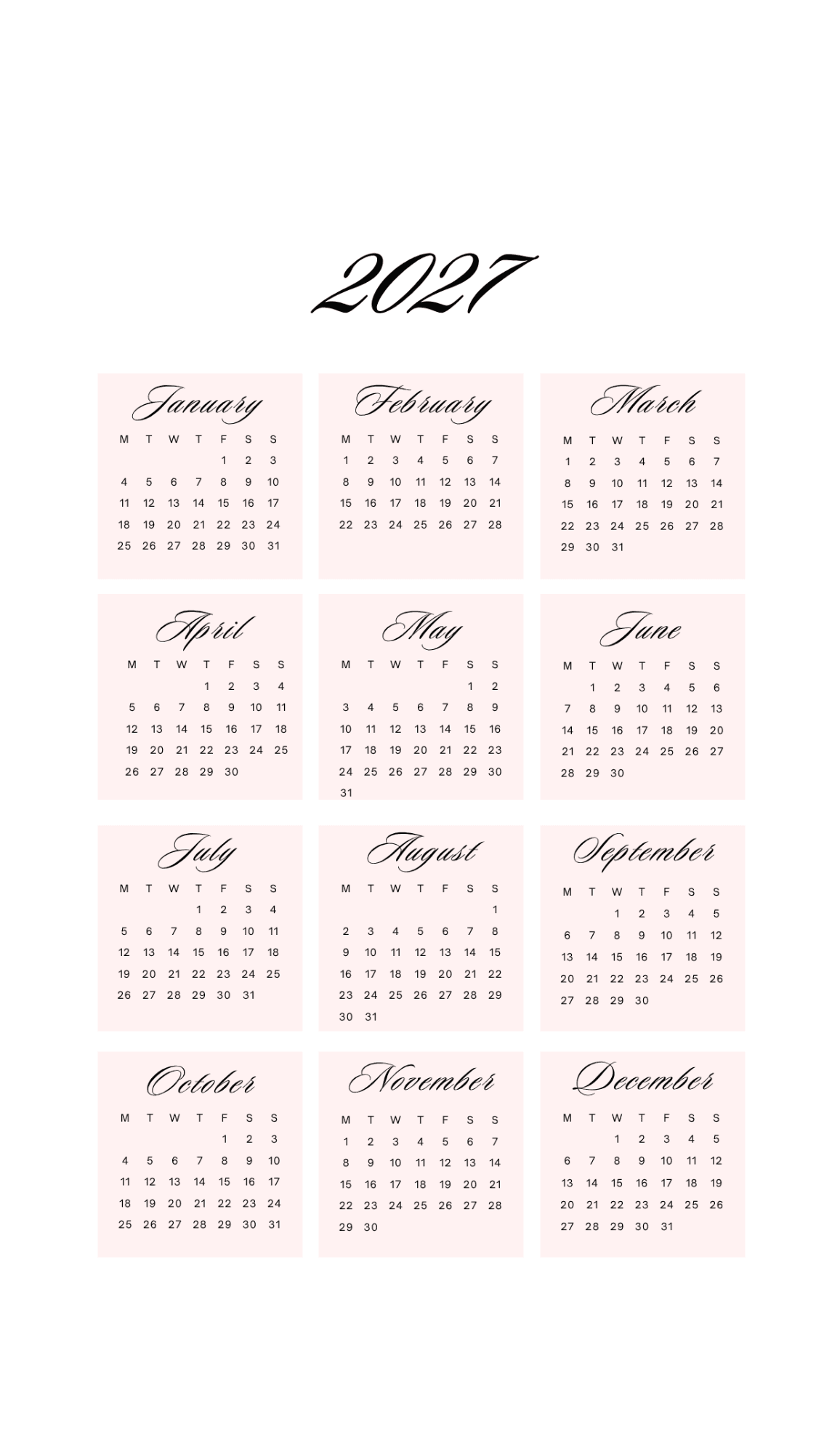 2027

January

| M | T | W | T | F | S | S |
|---|---|---|---|---|---|---|
| | | | | 1 | 2 | 3 |
| 4 | 5 | 6 | 7 | 8 | 9 | 10 |
| 11 | 12 | 13 | 14 | 15 | 16 | 17 |
| 18 | 19 | 20 | 21 | 22 | 23 | 24 |
| 25 | 26 | 27 | 28 | 29 | 30 | 31 |

February

| M | T | W | T | F | S | S |
|---|---|---|---|---|---|---|
| 1 | 2 | 3 | 4 | 5 | 6 | 7 |
| 8 | 9 | 10 | 11 | 12 | 13 | 14 |
| 15 | 16 | 17 | 18 | 19 | 20 | 21 |
| 22 | 23 | 24 | 25 | 26 | 27 | 28 |

March

| M | T | W | T | F | S | S |
|---|---|---|---|---|---|---|
| 1 | 2 | 3 | 4 | 5 | 6 | 7 |
| 8 | 9 | 10 | 11 | 12 | 13 | 14 |
| 15 | 16 | 17 | 18 | 19 | 20 | 21 |
| 22 | 23 | 24 | 25 | 26 | 27 | 28 |
| 29 | 30 | 31 | | | | |

April

| M | T | W | T | F | S | S |
|---|---|---|---|---|---|---|
| | | | 1 | 2 | 3 | 4 |
| 5 | 6 | 7 | 8 | 9 | 10 | 11 |
| 12 | 13 | 14 | 15 | 16 | 17 | 18 |
| 19 | 20 | 21 | 22 | 23 | 24 | 25 |
| 26 | 27 | 28 | 29 | 30 | | |

May

| M | T | W | T | F | S | S |
|---|---|---|---|---|---|---|
| | | | | | 1 | 2 |
| 3 | 4 | 5 | 6 | 7 | 8 | 9 |
| 10 | 11 | 12 | 13 | 14 | 15 | 16 |
| 17 | 18 | 19 | 20 | 21 | 22 | 23 |
| 24 | 25 | 26 | 27 | 28 | 29 | 30 |
| 31 | | | | | | |

June

| M | T | W | T | F | S | S |
|---|---|---|---|---|---|---|
| | 1 | 2 | 3 | 4 | 5 | 6 |
| 7 | 8 | 9 | 10 | 11 | 12 | 13 |
| 14 | 15 | 16 | 17 | 18 | 19 | 20 |
| 21 | 22 | 23 | 24 | 25 | 26 | 27 |
| 28 | 29 | 30 | | | | |

July

| M | T | W | T | F | S | S |
|---|---|---|---|---|---|---|
| | | | 1 | 2 | 3 | 4 |
| 5 | 6 | 7 | 8 | 9 | 10 | 11 |
| 12 | 13 | 14 | 15 | 16 | 17 | 18 |
| 19 | 20 | 21 | 22 | 23 | 24 | 25 |
| 26 | 27 | 28 | 29 | 30 | 31 | |

August

| M | T | W | T | F | S | S |
|---|---|---|---|---|---|---|
| | | | | | | 1 |
| 2 | 3 | 4 | 5 | 6 | 7 | 8 |
| 9 | 10 | 11 | 12 | 13 | 14 | 15 |
| 16 | 17 | 18 | 19 | 20 | 21 | 22 |
| 23 | 24 | 25 | 26 | 27 | 28 | 29 |
| 30 | 31 | | | | | |

September

| M | T | W | T | F | S | S |
|---|---|---|---|---|---|---|
| | | 1 | 2 | 3 | 4 | 5 |
| 6 | 7 | 8 | 9 | 10 | 11 | 12 |
| 13 | 14 | 15 | 16 | 17 | 18 | 19 |
| 20 | 21 | 22 | 23 | 24 | 25 | 26 |
| 27 | 28 | 29 | 30 | | | |

October

| M | T | W | T | F | S | S |
|---|---|---|---|---|---|---|
| | | | | 1 | 2 | 3 |
| 4 | 5 | 6 | 7 | 8 | 9 | 10 |
| 11 | 12 | 13 | 14 | 15 | 16 | 17 |
| 18 | 19 | 20 | 21 | 22 | 23 | 24 |
| 25 | 26 | 27 | 28 | 29 | 30 | 31 |

November

| M | T | W | T | F | S | S |
|---|---|---|---|---|---|---|
| 1 | 2 | 3 | 4 | 5 | 6 | 7 |
| 8 | 9 | 10 | 11 | 12 | 13 | 14 |
| 15 | 16 | 17 | 18 | 19 | 20 | 21 |
| 22 | 23 | 24 | 25 | 26 | 27 | 28 |
| 29 | 30 | | | | | |

December

| M | T | W | T | F | S | S |
|---|---|---|---|---|---|---|
| | | 1 | 2 | 3 | 4 | 5 |
| 6 | 7 | 8 | 9 | 10 | 11 | 12 |
| 13 | 14 | 15 | 16 | 17 | 18 | 19 |
| 20 | 21 | 22 | 23 | 24 | 25 | 26 |
| 27 | 28 | 29 | 30 | 31 | | |